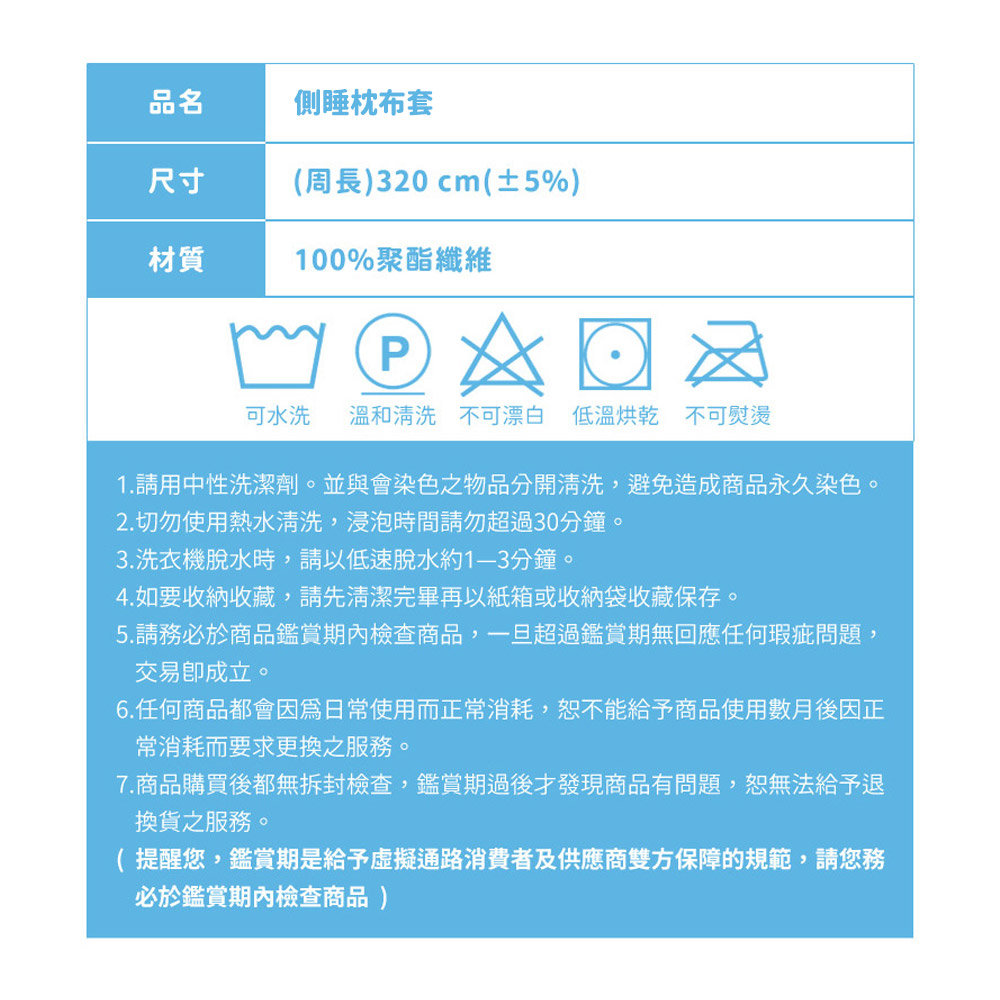 | 品名 | 側睡枕布套 |
|---|---|
| 尺寸 | (周長)320 cm(±5%) |
| 材質 | 100%聚酯纖維 |

P

可水洗 溫和清洗 不可漂白 低溫烘乾 不可熨燙

1.請用中性洗潔劑。並與會染色之物品分開清洗，避免造成商品永久染色。
2.切勿使用熱水清洗，浸泡時間請勿超過30分鐘。
3.洗衣機脫水時，請以低速脫水約1—3分鐘。
4.如要收納收藏，請先清潔完畢再以紙箱或收納袋收藏保存。
5.請務必於商品鑑賞期內檢查商品，一旦超過鑑賞期無回應任何瑕疵問題，交易即成立。
6.任何商品都會因爲日常使用而正常消耗，恕不能給予商品使用數月後因正常消耗而要求更換之服務。
7.商品購買後都無拆封檢查，鑑賞期過後才發現商品有問題，恕無法給予退換貨之服務。
( 提醒您，鑑賞期是給予虛擬通路消費者及供應商雙方保障的規範，請您務必於鑑賞期內檢查商品 )